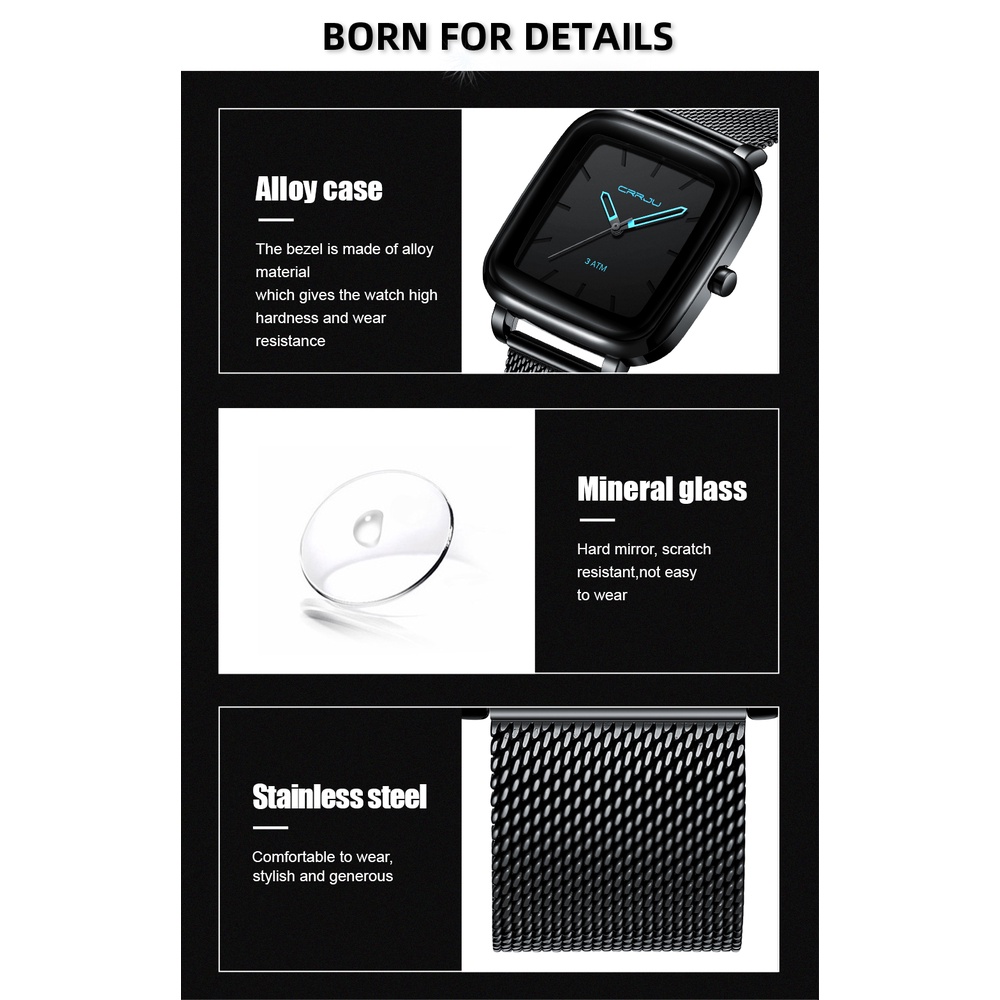 BORN FOR DETAILS

Alloy case

The bezel is made of alloy material which gives the watch high hardness and wear resistance

CRRJU

3 ATM

Mineral glass

Hard mirror, scratch resistant,not easy to wear

Stainless steel

Comfortable to wear, stylish and generous